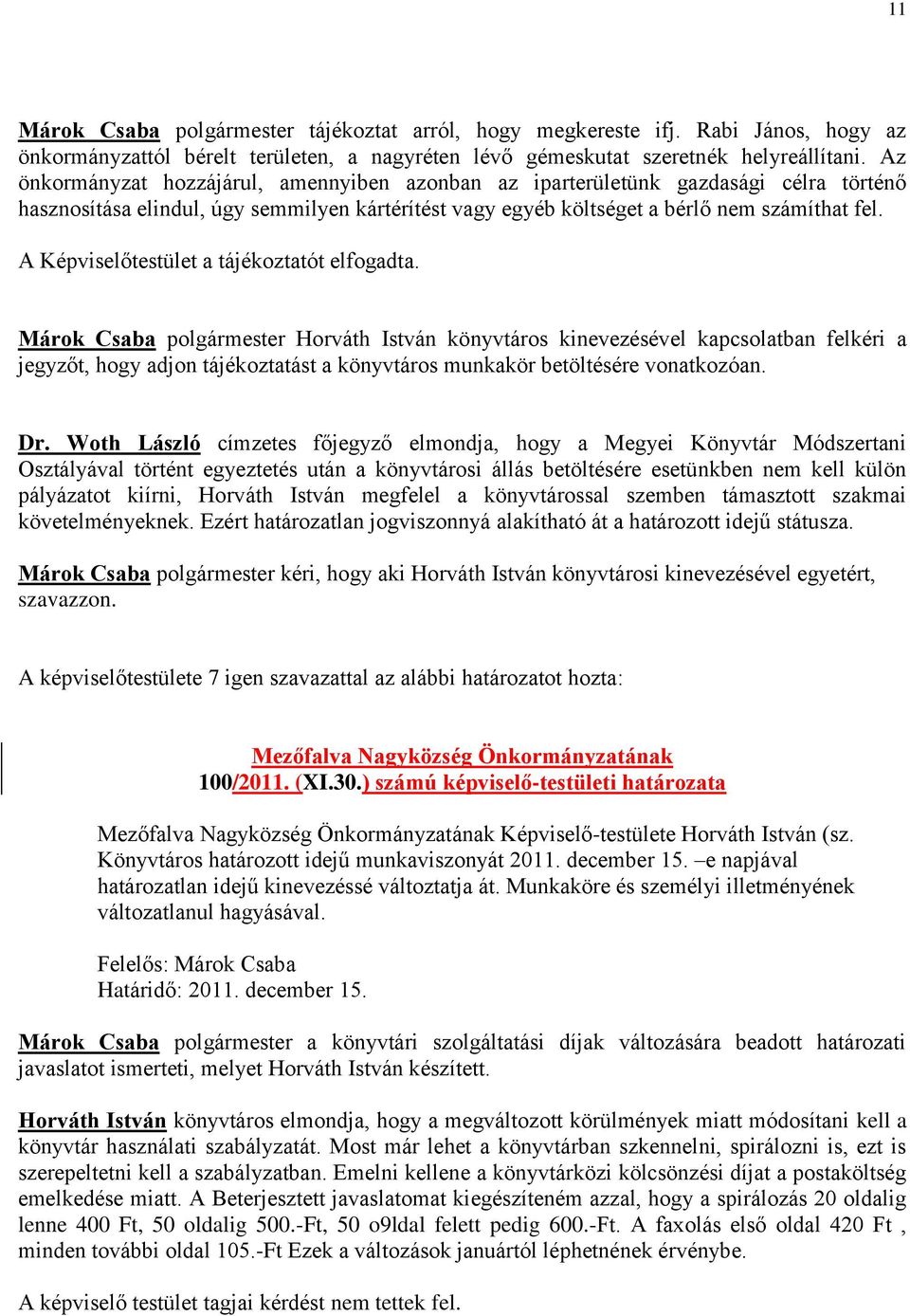 11

Márok Csaba polgármester tájékoztat arról, hogy megkereste ifj. Rabi János, hogy az önkormányzattól bérelt területen, a nagyréten lévő gémeskutat szeretnék helyreállítani. Az önkormányzat hozzájárul, amennyiben azonban az iparterületünk gazdasági célra történő hasznosítása elindul, úgy semmilyen kártérítést vagy egyéb költséget a bérlő nem számíthat fel.

A Képviselőtestület a tájékoztatót elfogadta.

Márok Csaba polgármester Horváth István könyvtáros kinevezésével kapcsolatban felkéri a jegyzőt, hogy adjon tájékoztatást a könyvtáros munkakör betöltésére vonatkozóan.

Dr. Woth László címzetes főjegyző elmondja, hogy a Megyei Könyvtár Módszertani Osztályával történt egyeztetés után a könyvtárosi állás betöltésére esetünkben nem kell külön pályázatot kiírni, Horváth István megfelel a könyvtárossal szemben támasztott szakmai követelményeknek. Ezért határozatlan jogviszonnyá alakítható át a határozott idejű státusza.

Márok Csaba polgármester kéri, hogy aki Horváth István könyvtárosi kinevezésével egyetért, szavazzon.

A képviselőtestülete 7 igen szavazattal az alábbi határozatot hozta:

Mezőfalva Nagyközség Önkormányzatának
100/2011. (XI.30.) számú képviselő-testületi határozata

Mezőfalva Nagyközség Önkormányzatának Képviselő-testülete Horváth István (sz. Könyvtáros határozott idejű munkaviszonyát 2011. december 15. –e napjával határozatlan idejű kinevezéssé változtatja át. Munkaköre és személyi illetményének változatlanul hagyásával.

Felelős: Márok Csaba
Határidő: 2011. december 15.

Márok Csaba polgármester a könyvtári szolgáltatási díjak változására beadott határozati javaslatot ismerteti, melyet Horváth István készített.

Horváth István könyvtáros elmondja, hogy a megváltozott körülmények miatt módosítani kell a könyvtár használati szabályzatát. Most már lehet a könyvtárban szkennelni, spirálozni is, ezt is szerepeltetni kell a szabályzatban. Emelni kellene a könyvtárközi kölcsönzési díjat a postaköltség emelkedése miatt. A Beterjesztett javaslatomat kiegészíteném azzal, hogy a spirálozás 20 oldalig lenne 400 Ft, 50 oldalig 500.-Ft, 50 o9ldal felett pedig 600.-Ft. A faxolás első oldal 420 Ft , minden további oldal 105.-Ft Ezek a változások januártól léphetnének érvénybe.

A képviselő testület tagjai kérdést nem tettek fel.